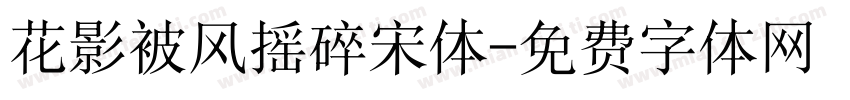 花影被风摇碎宋体-免费字体网